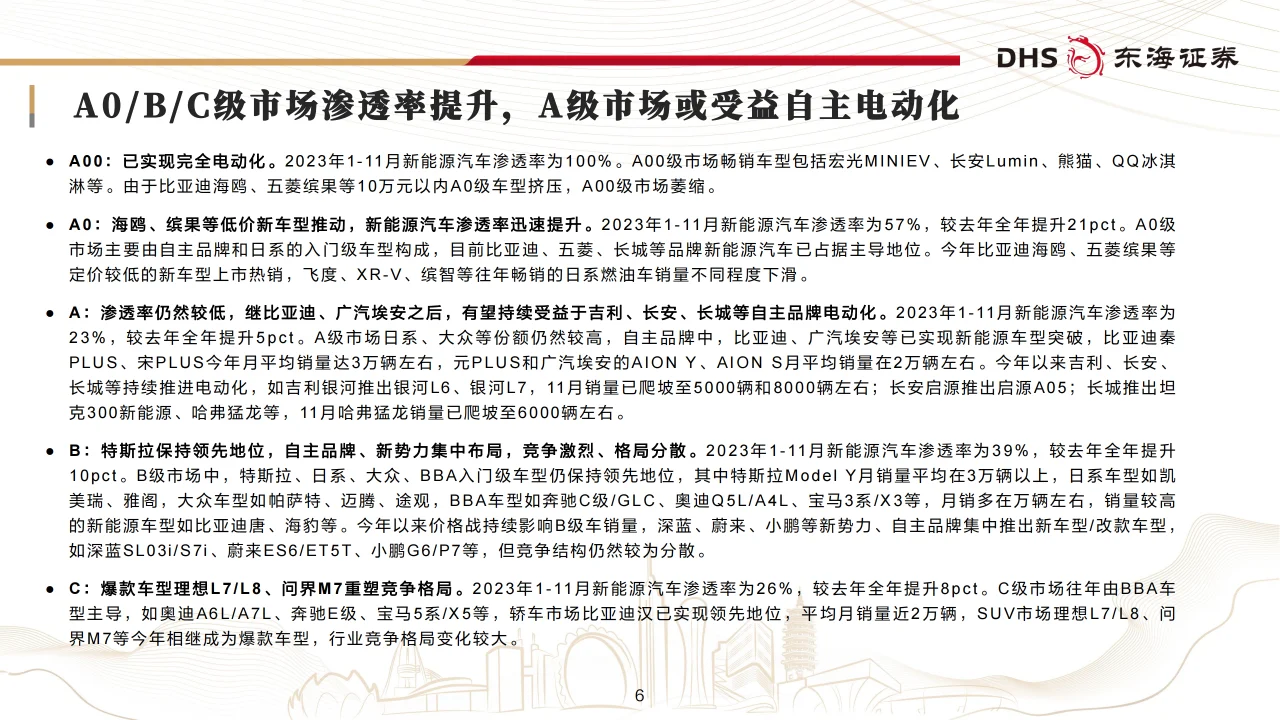 DHS 东海证券

A0/B/C级市场渗透率提升，A级市场或受益自主电动化

● A00：已实现完全电动化。2023年1-11月新能源汽车渗透率为100%。A00级市场畅销车型包括宏光MINIEV、长安Lumin、熊猫、QQ冰淇淋等。由于比亚迪海鸥、五菱缤果等10万元以内A0级车型挤压，A00级市场萎缩。

● A0：海鸥、缤果等低价新车型推动，新能源汽车渗透率迅速提升。2023年1-11月新能源汽车渗透率为57%，较去年全年提升21pct。A0级市场主要由自主品牌和日系的入门级车型构成，目前比亚迪、五菱、长城等品牌新能源汽车已占据主导地位。今年比亚迪海鸥、五菱缤果等定价较低的新车型上市热销，飞度、XR-V、缤智等往年畅销的日系燃油车销量不同程度下滑。

● A：渗透率仍然较低，继比亚迪、广汽埃安之后，有望持续受益于吉利、长安、长城等自主品牌电动化。2023年1-11月新能源汽车渗透率为23%，较去年全年提升5pct。A级市场日系、大众等份额仍然较高，自主品牌中，比亚迪、广汽埃安等已实现新能源车型突破，比亚迪秦PLUS、宋PLUS今年月平均销量达3万辆左右，元PLUS和广汽埃安的AION Y、AION S月平均销量在2万辆左右。今年以来吉利、长安、长城等持续推进电动化，如吉利银河推出银河L6、银河L7，11月销量已爬坡至5000辆和8000辆左右；长安启源推出启源A05；长城推出坦克300新能源、哈弗猛龙等，11月哈弗猛龙销量已爬坡至6000辆左右。

● B：特斯拉保持领先地位，自主品牌、新势力集中布局，竞争激烈、格局分散。2023年1-11月新能源汽车渗透率为39%，较去年全年提升10pct。B级市场中，特斯拉、日系、大众、BBA入门级车型仍保持领先地位，其中特斯拉Model Y月销量平均在3万辆以上，日系车型如凯美瑞、雅阁，大众车型如帕萨特、迈腾、途观，BBA车型如奔驰C级/GLC、奥迪Q5L/A4L、宝马3系/X3等，月销多在万辆左右，销量较高的新能源车型如比亚迪唐、海豹等。今年以来价格战持续影响B级车销量，深蓝、蔚来、小鹏等新势力、自主品牌集中推出新车型/改款车型，如深蓝SL03i/S7i、蔚来ES6/ET5T、小鹏G6/P7等，但竞争结构仍然较为分散。

● C：爆款车型理想L7/L8、问界M7重塑竞争格局。2023年1-11月新能源汽车渗透率为26%，较去年全年提升8pct。C级市场往年由BBA车型主导，如奥迪A6L/A7L、奔驰E级、宝马5系/X5等，轿车市场比亚迪汉已实现领先地位，平均月销量近2万辆，SUV市场理想L7/L8、问界M7等今年相继成为爆款车型，行业竞争格局变化较大。

6